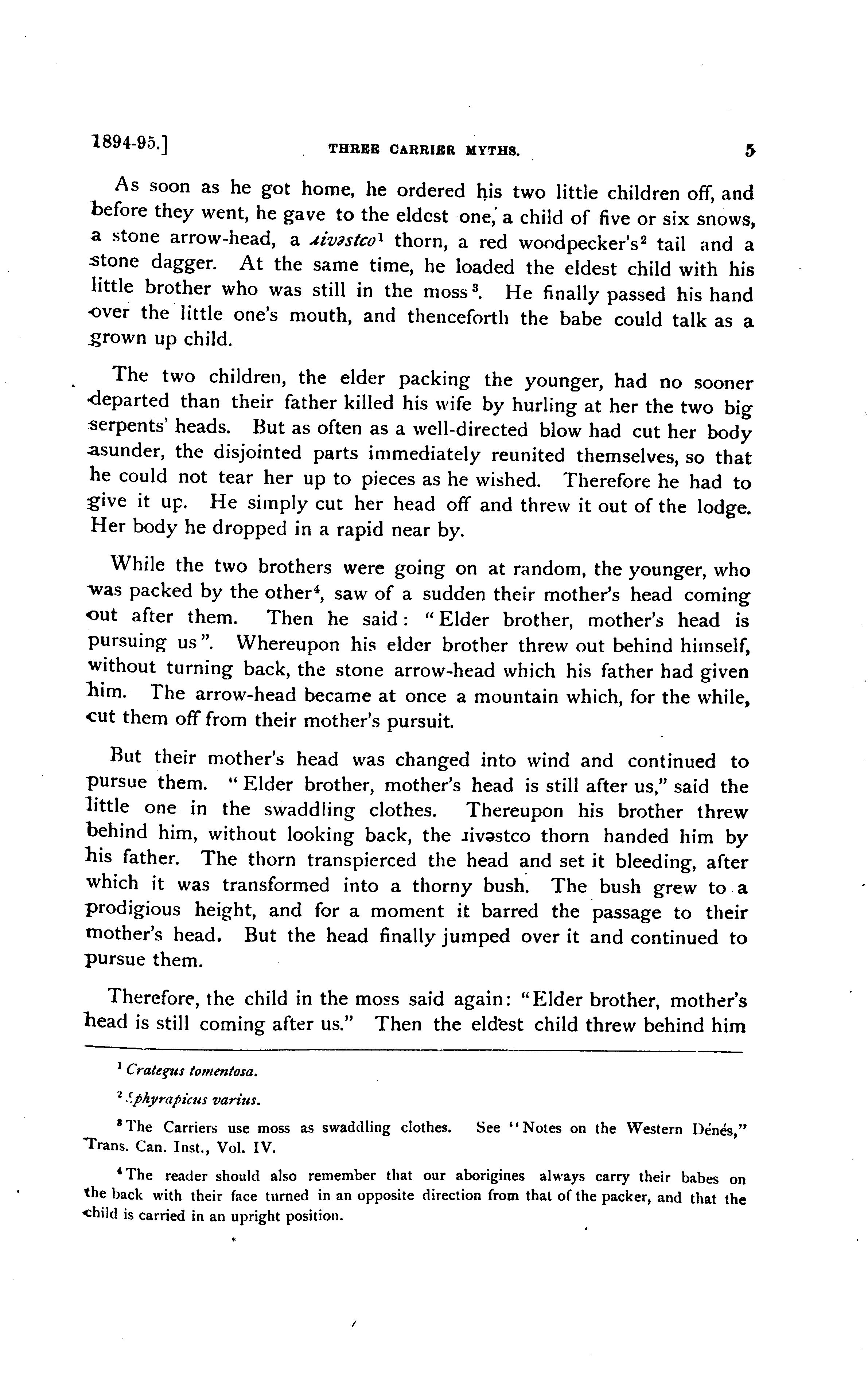 1894-95.] THREE CARRIER MYTHS. 5

As soon as he got home, he ordered his two little children off, and before they went, he gave to the eldest one, a child of five or six snows, a stone arrow-head, a ɹivəstco$^1$ thorn, a red woodpecker's$^2$ tail and a stone dagger. At the same time, he loaded the eldest child with his little brother who was still in the moss$^3$. He finally passed his hand over the little one's mouth, and thenceforth the babe could talk as a grown up child.

The two children, the elder packing the younger, had no sooner departed than their father killed his wife by hurling at her the two big serpents' heads. But as often as a well-directed blow had cut her body asunder, the disjointed parts immediately reunited themselves, so that he could not tear her up to pieces as he wished. Therefore he had to give it up. He simply cut her head off and threw it out of the lodge. Her body he dropped in a rapid near by.

While the two brothers were going on at random, the younger, who was packed by the other$^4$, saw of a sudden their mother's head coming out after them. Then he said: "Elder brother, mother's head is pursuing us". Whereupon his elder brother threw out behind himself, without turning back, the stone arrow-head which his father had given him. The arrow-head became at once a mountain which, for the while, cut them off from their mother's pursuit.

But their mother's head was changed into wind and continued to pursue them. "Elder brother, mother's head is still after us," said the little one in the swaddling clothes. Thereupon his brother threw behind him, without looking back, the ɹivəstco thorn handed him by his father. The thorn transpierced the head and set it bleeding, after which it was transformed into a thorny bush. The bush grew to a prodigious height, and for a moment it barred the passage to their mother's head. But the head finally jumped over it and continued to pursue them.

Therefore, the child in the moss said again: "Elder brother, mother's head is still coming after us." Then the eldest child threw behind him

$^1$ Crategus tomentosa.

$^2$ Sphyrapicus varius.

$^3$ The Carriers use moss as swaddling clothes. See "Notes on the Western Dénés," Trans. Can. Inst., Vol. IV.

$^4$ The reader should also remember that our aborigines always carry their babes on the back with their face turned in an opposite direction from that of the packer, and that the child is carried in an upright position.